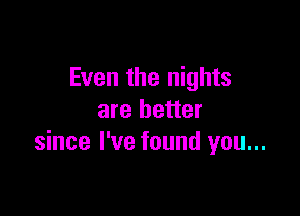 Even the nights
are better
since I've found you...